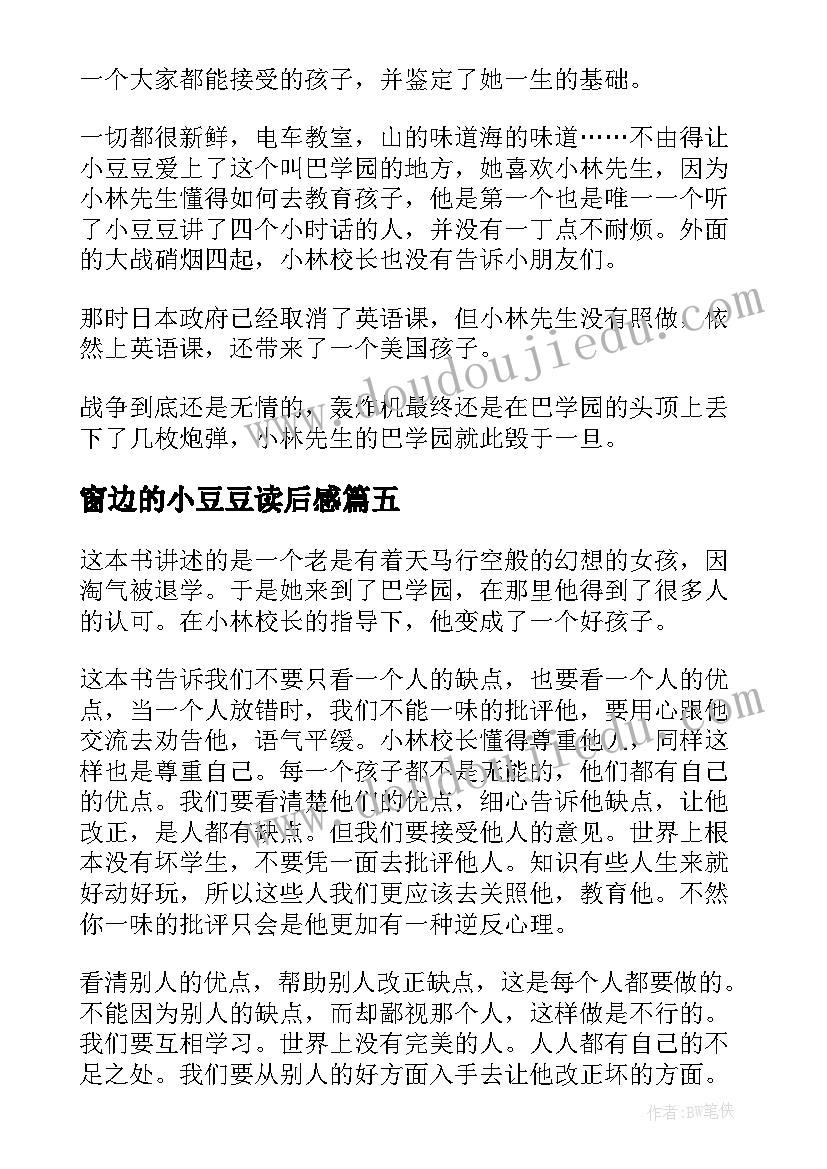 一个大家都能接受的孩子，并鉴定了她一生的基础。

一切都很新鲜，电车教室，山的味道海的味道……不由得让小豆豆爱上了这个叫巴学园的地方，她喜欢小林先生，因为小林先生懂得如何去教育孩子，他是第一个也是唯一一个听了小豆豆讲了四个小时话的人，并没有一丁点不耐烦。外面的大战硝烟四起，小林校长也没有告诉小朋友们。

那时日本政府已经取消了英语课，但小林先生没有照做，依然上英语课，还带来了一个美国孩子。

战争到底还是无情的，轰炸机最终还是在巴学园的头顶上丢下了几枚炮弹，小林先生的巴学园就此毁于一旦。

窗边的小豆豆读后感篇五

这本书讲述的是一个老是有着天马行空般的幻想的女孩，因淘气被退学。于是她来到了巴学园，在那里他得到了很多人的认可。在小林校长的指导下，他变成了一个好孩子。

这本书告诉我们不要只看一个人的缺点，也要看一个人的优点，当一个人放错时，我们不能一味的批评他，要用心跟他交流去劝告他，语气平缓。小林校长懂得尊重他人，同样这样也是尊重自己。每一个孩子都不是无能的，他们都有自己的优点。我们要看清楚他们的优点，细心告诉他缺点，让他改正，是人都有缺点。但我们要接受他人的意见。世界上根本没有坏学生，不要凭一面去批评他人。知识有些人生来就好动好玩，所以这些人我们更应该去关照他，教育他。不然你一味的批评只会是他更加有一种逆反心理。

看清别人的优点，帮助别人改正缺点，这是每个人都要做的。不能因为别人的缺点，而却鄙视那个人，这样做是不行的。我们要互相学习。世界上没有完美的人。人人都有自己的不足之处。我们要从别人的好方面入手去让他改正坏的方面。

www.doudoujiedu.com

作者：BW笔侠